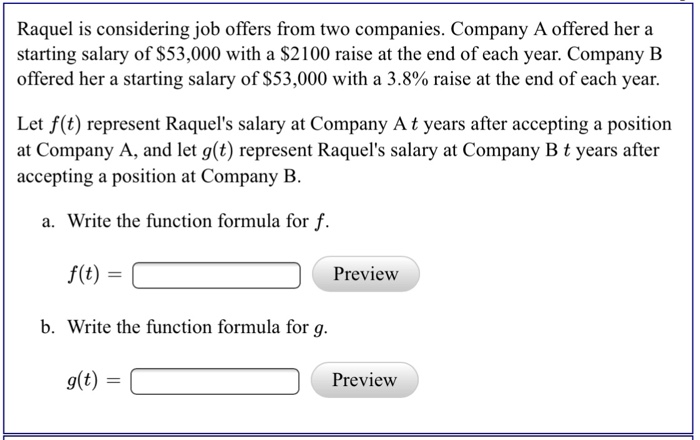 Raquel is considering job offers from two companies. Company A offered her a starting salary of \$53,000 with a \$2100 raise at the end of each year. Company B offered her a starting salary of \$53,000 with a 3.8% raise at the end of each year.

Let $f(t)$ represent Raquel's salary at Company A $t$ years after accepting a position at Company A, and let $g(t)$ represent Raquel's salary at Company B $t$ years after accepting a position at Company B.

a. Write the function formula for $f$.

$f(t) =$ Preview

b. Write the function formula for $g$.

$g(t) =$ Preview